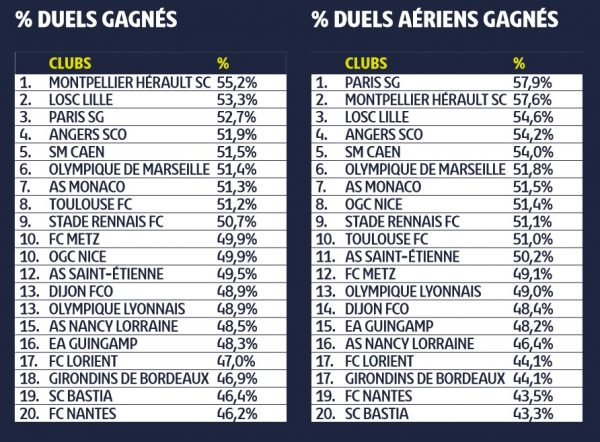 % DUELS GAGNÉS

| | CLUBS | % |
|---|---|---|
| 1. | MONTPELLIER HÉRAULT SC | 55,2% |
| 2. | LOSC LILLE | 53,3% |
| 3. | PARIS SG | 52,7% |
| 4. | ANGERS SCO | 51,9% |
| 5. | SM CAEN | 51,5% |
| 6. | OLYMPIQUE DE MARSEILLE | 51,4% |
| 7. | AS MONACO | 51,3% |
| 8. | TOULOUSE FC | 51,2% |
| 9. | STADE RENNAIS FC | 50,7% |
| 10. | FC METZ | 49,9% |
| 10. | OGC NICE | 49,9% |
| 12. | AS SAINT-ÉTIENNE | 49,5% |
| 13. | DIJON FCO | 48,9% |
| 13. | OLYMPIQUE LYONNAIS | 48,9% |
| 15. | AS NANCY LORRAINE | 48,5% |
| 16. | EA GUINGAMP | 48,3% |
| 17. | FC LORIENT | 47,0% |
| 18. | GIRONDINS DE BORDEAUX | 46,9% |
| 19. | SC BASTIA | 46,4% |
| 20. | FC NANTES | 46,2% |

% DUELS AÉRIENS GAGNÉS

| | CLUBS | % |
|---|---|---|
| 1. | PARIS SG | 57,9% |
| 2. | MONTPELLIER HÉRAULT SC | 57,6% |
| 3. | LOSC LILLE | 54,6% |
| 4. | ANGERS SCO | 54,2% |
| 5. | SM CAEN | 54,0% |
| 6. | OLYMPIQUE DE MARSEILLE | 51,8% |
| 7. | AS MONACO | 51,5% |
| 8. | OGC NICE | 51,4% |
| 9. | STADE RENNAIS FC | 51,1% |
| 10. | TOULOUSE FC | 51,0% |
| 11. | AS SAINT-ÉTIENNE | 50,2% |
| 12. | FC METZ | 49,1% |
| 13. | OLYMPIQUE LYONNAIS | 49,0% |
| 14. | DIJON FCO | 48,4% |
| 15. | EA GUINGAMP | 48,2% |
| 16. | AS NANCY LORRAINE | 46,4% |
| 17. | FC LORIENT | 44,1% |
| 17. | GIRONDINS DE BORDEAUX | 44,1% |
| 19. | FC NANTES | 43,5% |
| 20. | SC BASTIA | 43,3% |